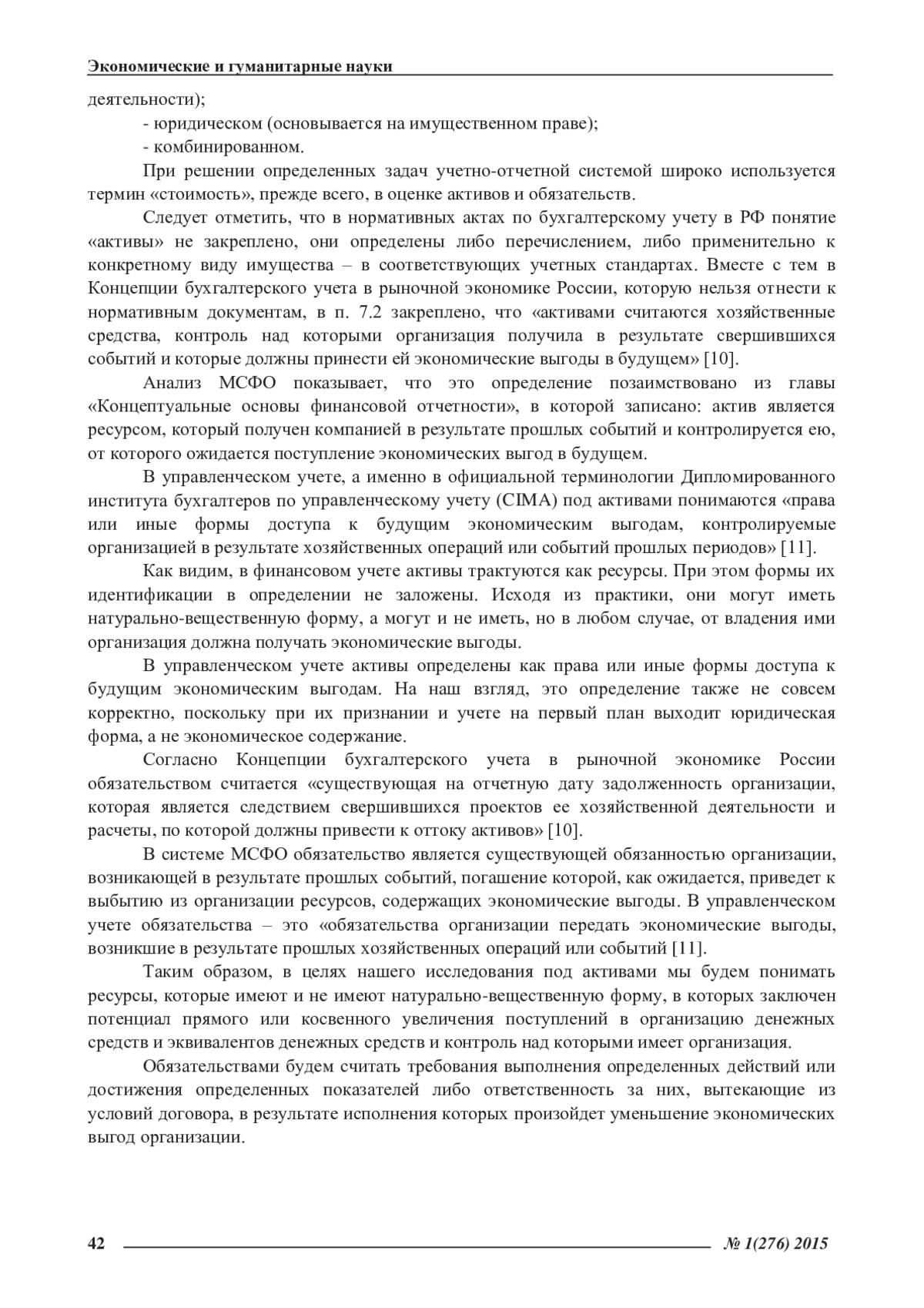 Экономические и гуманитарные науки

деятельности);

- юридическом (основывается на имущественном праве);

- комбинированном.

При решении определенных задач учетно-отчетной системой широко используется термин «стоимость», прежде всего, в оценке активов и обязательств.

Следует отметить, что в нормативных актах по бухгалтерскому учету в РФ понятие «активы» не закреплено, они определены либо перечислением, либо применительно к конкретному виду имущества – в соответствующих учетных стандартах. Вместе с тем в Концепции бухгалтерского учета в рыночной экономике России, которую нельзя отнести к нормативным документам, в п. 7.2 закреплено, что «активами считаются хозяйственные средства, контроль над которыми организация получила в результате свершившихся событий и которые должны принести ей экономические выгоды в будущем» [10].

Анализ МСФО показывает, что это определение позаимствовано из главы «Концептуальные основы финансовой отчетности», в которой записано: актив является ресурсом, который получен компанией в результате прошлых событий и контролируется ею, от которого ожидается поступление экономических выгод в будущем.

В управленческом учете, а именно в официальной терминологии Дипломированного института бухгалтеров по управленческому учету (CIMA) под активами понимаются «права или иные формы доступа к будущим экономическим выгодам, контролируемые организацией в результате хозяйственных операций или событий прошлых периодов» [11].

Как видим, в финансовом учете активы трактуются как ресурсы. При этом формы их идентификации в определении не заложены. Исходя из практики, они могут иметь натурально-вещественную форму, а могут и не иметь, но в любом случае, от владения ими организация должна получать экономические выгоды.

В управленческом учете активы определены как права или иные формы доступа к будущим экономическим выгодам. На наш взгляд, это определение также не совсем корректно, поскольку при их признании и учете на первый план выходит юридическая форма, а не экономическое содержание.

Согласно Концепции бухгалтерского учета в рыночной экономике России обязательством считается «существующая на отчетную дату задолженность организации, которая является следствием свершившихся проектов ее хозяйственной деятельности и расчеты, по которой должны привести к оттоку активов» [10].

В системе МСФО обязательство является существующей обязанностью организации, возникающей в результате прошлых событий, погашение которой, как ожидается, приведет к выбытию из организации ресурсов, содержащих экономические выгоды. В управленческом учете обязательства – это «обязательства организации передать экономические выгоды, возникшие в результате прошлых хозяйственных операций или событий [11].

Таким образом, в целях нашего исследования под активами мы будем понимать ресурсы, которые имеют и не имеют натурально-вещественную форму, в которых заключен потенциал прямого или косвенного увеличения поступлений в организацию денежных средств и эквивалентов денежных средств и контроль над которыми имеет организация.

Обязательствами будем считать требования выполнения определенных действий или достижения определенных показателей либо ответственность за них, вытекающие из условий договора, в результате исполнения которых произойдет уменьшение экономических выгод организации.

42

№ 1(276) 2015